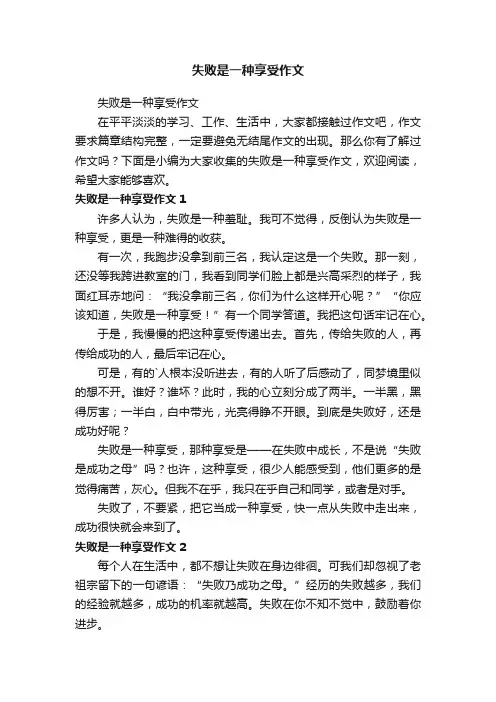 失败是一种享受作文

失败是一种享受作文

在平平淡淡的学习、工作、生活中，大家都接触过作文吧，作文要求篇章结构完整，一定要避免无结尾作文的出现。那么你有了解过作文吗？下面是小编为大家收集的失败是一种享受作文，欢迎阅读，希望大家能够喜欢。

失败是一种享受作文 1

许多人认为，失败是一种羞耻。我可不觉得，反倒认为失败是一种享受，更是一种难得的收获。

有一次，我跑步没拿到前三名，我认定这是一个失败。那一刻，还没等我跨进教室的门，我看到同学们脸上都是兴高采烈的样子，我面红耳赤地问：“我没拿前三名，你们为什么这样开心呢？”“你应该知道，失败是一种享受！”有一个同学答道。我把这句话牢记在心。

于是，我慢慢的把这种享受传递出去。首先，传给失败的人，再传给成功的人，最后牢记在心。

可是，有的`人根本没听进去，有的人听了后感动了，同梦境里似的想不开。谁好？谁坏？此时，我的心立刻分成了两半。一半黑，黑得厉害；一半白，白中带光，光亮得睁不开眼。到底是失败好，还是成功好呢？

失败是一种享受，那种享受是——在失败中成长，不是说“失败是成功之母”吗？也许，这种享受，很少人能感受到，他们更多的是觉得痛苦，灰心。但我不在乎，我只在乎自己和同学，或者是对手。

失败了，不要紧，把它当成一种享受，快一点从失败中走出来，成功很快就会来到了。

失败是一种享受作文 2

每个人在生活中，都不想让失败在身边徘徊。可我们却忽视了老祖宗留下的一句谚语：“失败乃成功之母。”经历的失败越多，我们的经验就越多，成功的机率就越高。失败在你不知不觉中，鼓励着你进步。